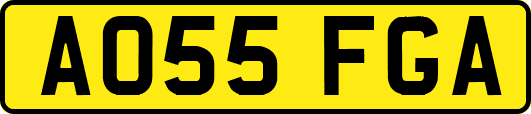 AO55 FGA